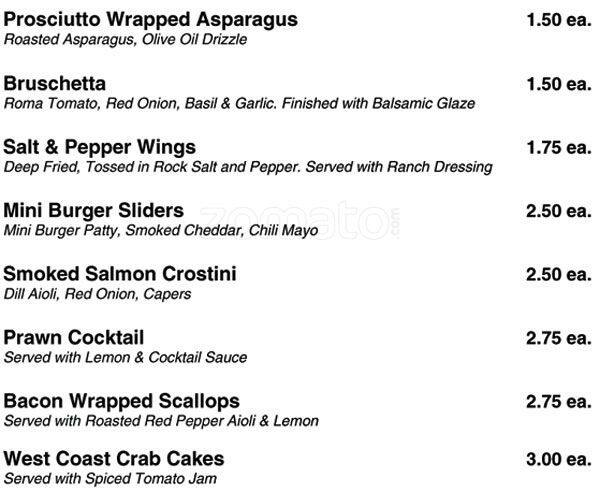 Prosciutto Wrapped Asparagus
1.50 ea.
Roasted Asparagus, Olive Oil Drizzle

Bruschetta
1.50 ea.
Roma Tomato, Red Onion, Basil & Garlic. Finished with Balsamic Glaze

Salt & Pepper Wings
1.75 ea.
Deep Fried, Tossed in Rock Salt and Pepper. Served with Ranch Dressing

Mini Burger Sliders
2.50 ea.
Mini Burger Patty, Smoked Cheddar, Chili Mayo

Smoked Salmon Crostini
2.50 ea.
Dill Aioli, Red Onion, Capers

Prawn Cocktail
2.75 ea.
Served with Lemon & Cocktail Sauce

Bacon Wrapped Scallops
2.75 ea.
Served with Roasted Red Pepper Aioli & Lemon

West Coast Crab Cakes
3.00 ea.
Served with Spiced Tomato Jam

zomato.com